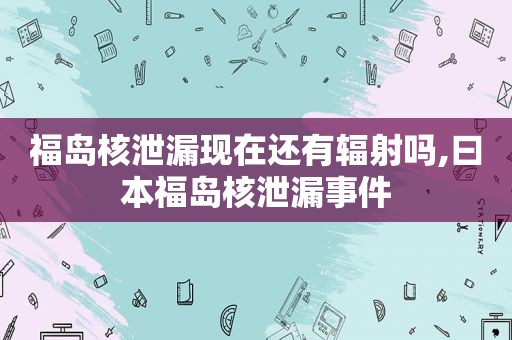 福岛核泄漏现在还有辐射吗,日本福岛核泄漏事件

STATIONERY